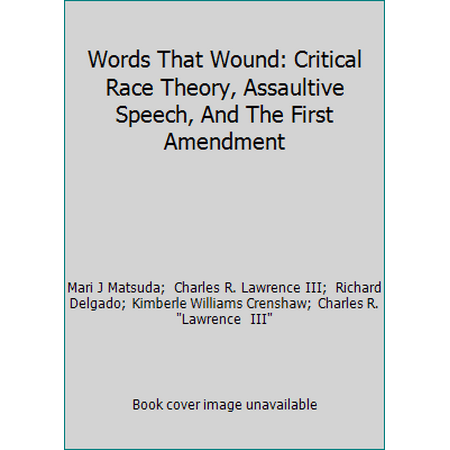 Words That Wound: Critical Race Theory, Assaultive Speech, And The First Amendment

Mari J Matsuda; Charles R. Lawrence III; Richard Delgado; Kimberle Williams Crenshaw; Charles R. "Lawrence III"

Book cover image unavailable